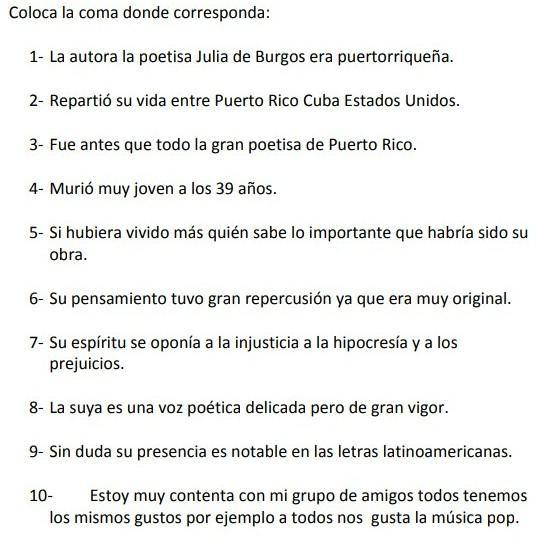 Coloca la coma donde corresponda:

1- La autora la poetisa Julia de Burgos era puertorriqueña.

2- Repartió su vida entre Puerto Rico Cuba Estados Unidos.

3- Fue antes que todo la gran poetisa de Puerto Rico.

4- Murió muy joven a los 39 años.

5- Si hubiera vivido más quién sabe lo importante que habría sido su obra.

6- Su pensamiento tuvo gran repercusión ya que era muy original.

7- Su espíritu se oponía a la injusticia a la hipocresía y a los prejuicios.

8- La suya es una voz poética delicada pero de gran vigor.

9- Sin duda su presencia es notable en las letras latinoamericanas.

10- Estoy muy contenta con mi grupo de amigos todos tenemos los mismos gustos por ejemplo a todos nos gusta la música pop.